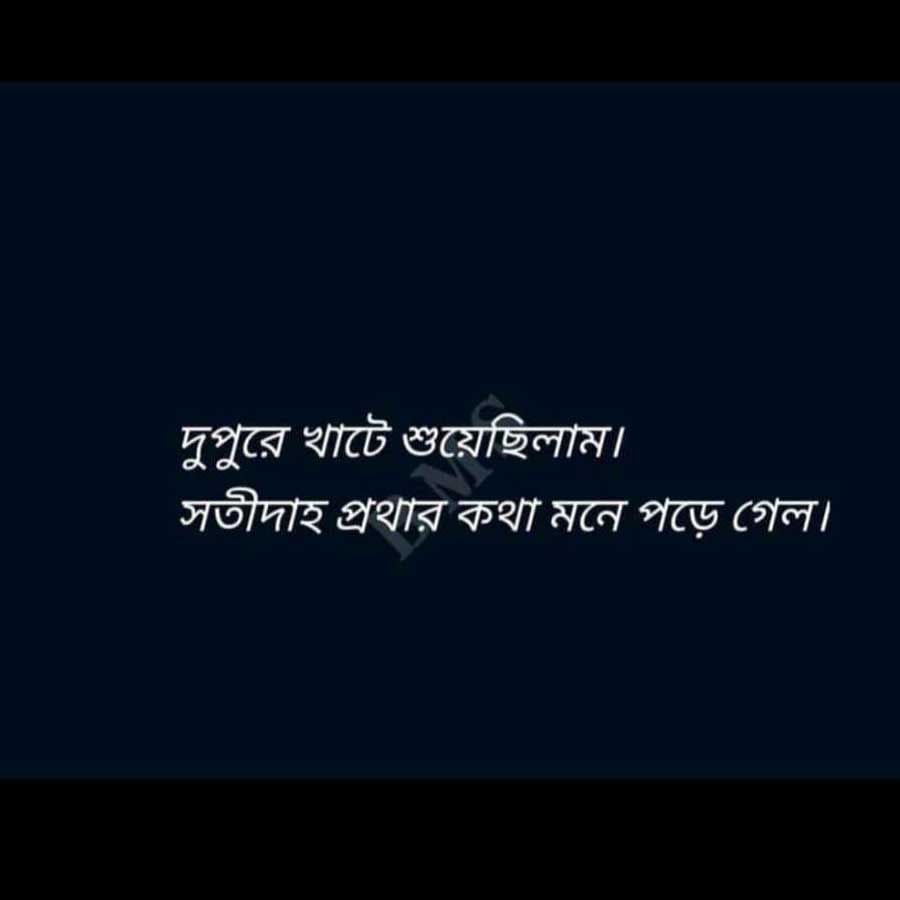 দুপুরে খাটে শুয়েছিলাম।
সতীদাহ প্রথার কথা মনে পড়ে গেল।

LMS